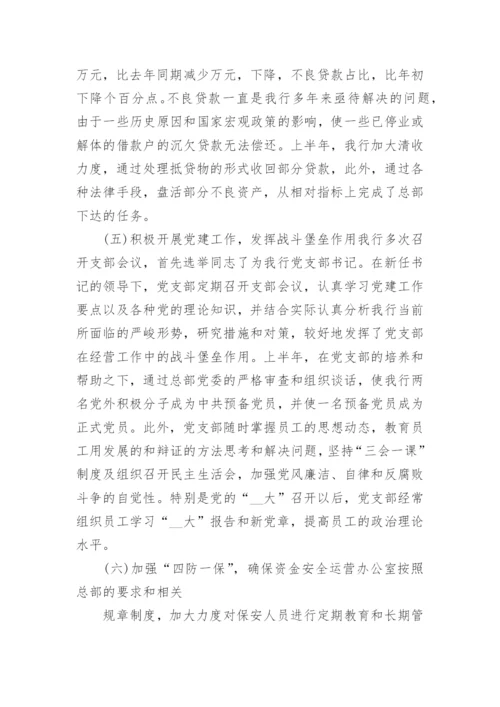 万元，比去年同期减少万元，下降，不良贷款占比，比年初下降个百分点。不良贷款一直是我行多年来亟待解决的问题，由于一些历史原因和国家宏观政策的影响，使一些已停业或解体的借款户的沉欠贷款无法偿还。上半年，我行加大清收力度，通过处理抵贷物的形式收回部分贷款，此外，通过各种法律手段，盘活部分不良资产，从相对指标上完成了总部下达的任务。

(五)积极开展党建工作，发挥战斗堡垒作用我行多次召开支部会议，首先选举同志了为我行党支部书记。在新任书记的领导下，党支部定期召开支部会议，认真学习党建工作要点以及各种党的理论知识，并结合实际认真分析我行当前所面临的严峻形势，研究措施和对策，较好地发挥了党支部在经营工作中的战斗堡垒作用。上半年，在党支部的培养和帮助之下，通过总部党委的严格审查和组织谈话，使我行两名党外积极分子成为中共预备党员，并使一名预备党员成为正式党员。此外，党支部随时掌握员工的思想动态，教育员工用发展的和辩证的方法思考和解决问题，坚持“三会一课”制度及组织召开民主生活会，加强党风廉洁、自律和反腐败斗争的自觉性。特别是党的“__大”召开以后，党支部经常组织员工学习“__大”报告和新党章，提高员工的政治理论水平。

(六)加强“四防一保”，确保资金安全运营办公室按照总部的要求和相关

规章制度，加大力度对保安人员进行定期教育和长期管